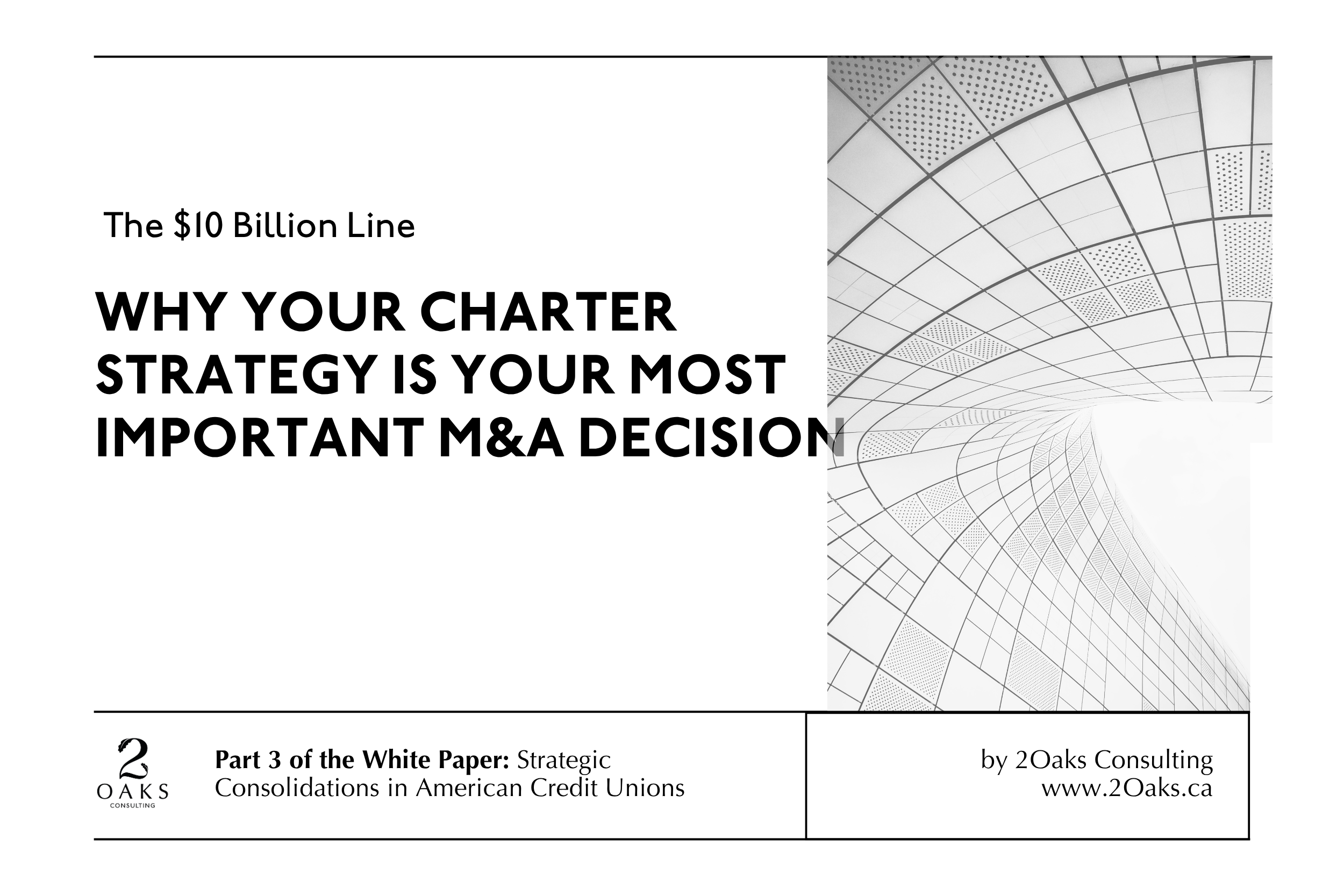 The \$10 Billion Line

WHY YOUR CHARTER STRATEGY IS YOUR MOST IMPORTANT M&A DECISION

2
OAKS
CONSULTING

Part 3 of the White Paper: Strategic Consolidations in American Credit Unions

by 2Oaks Consulting
www.2Oaks.ca